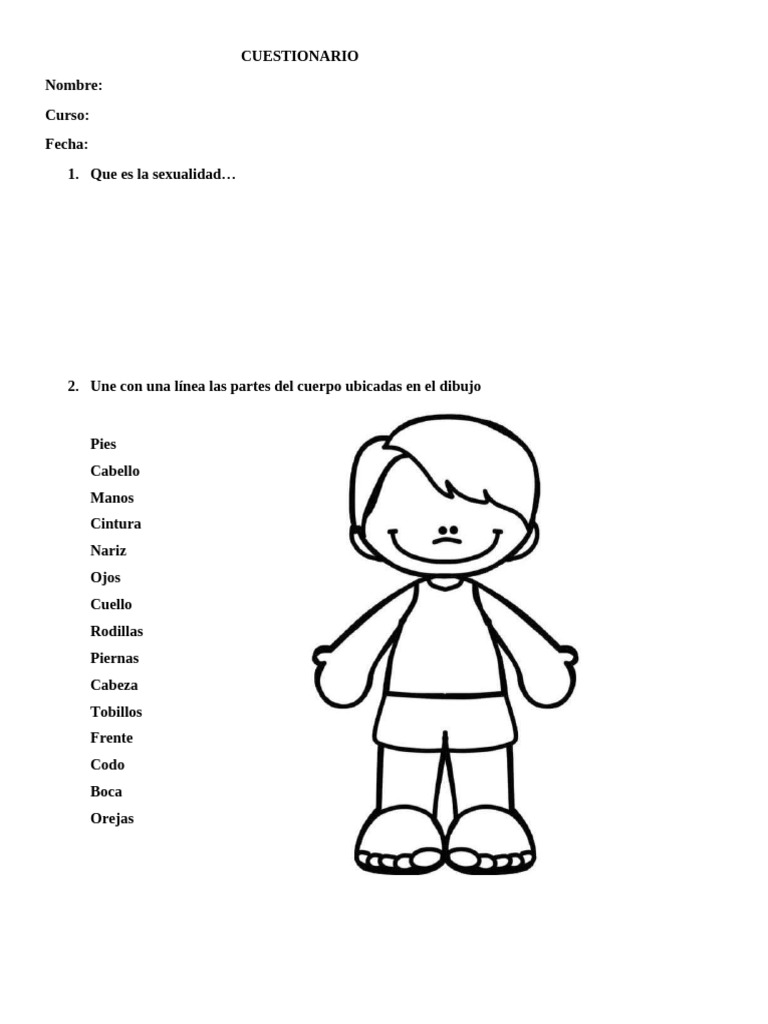 CUESTIONARIO

Nombre:

Curso:

Fecha:

1. Que es la sexualidad…

2. Une con una línea las partes del cuerpo ubicadas en el dibujo

Pies
Cabello
Manos
Cintura
Nariz
Ojos
Cuello
Rodillas
Piernas
Cabeza
Tobillos
Frente
Codo
Boca
Orejas